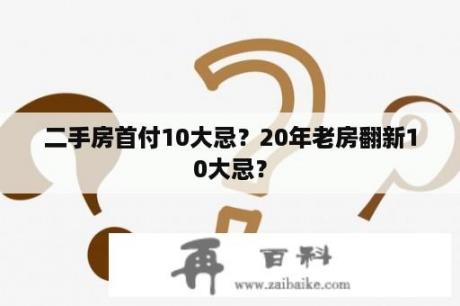 二手房首付10大忌？20年老房翻新10大忌？

再 百科
www.zaibaike.com